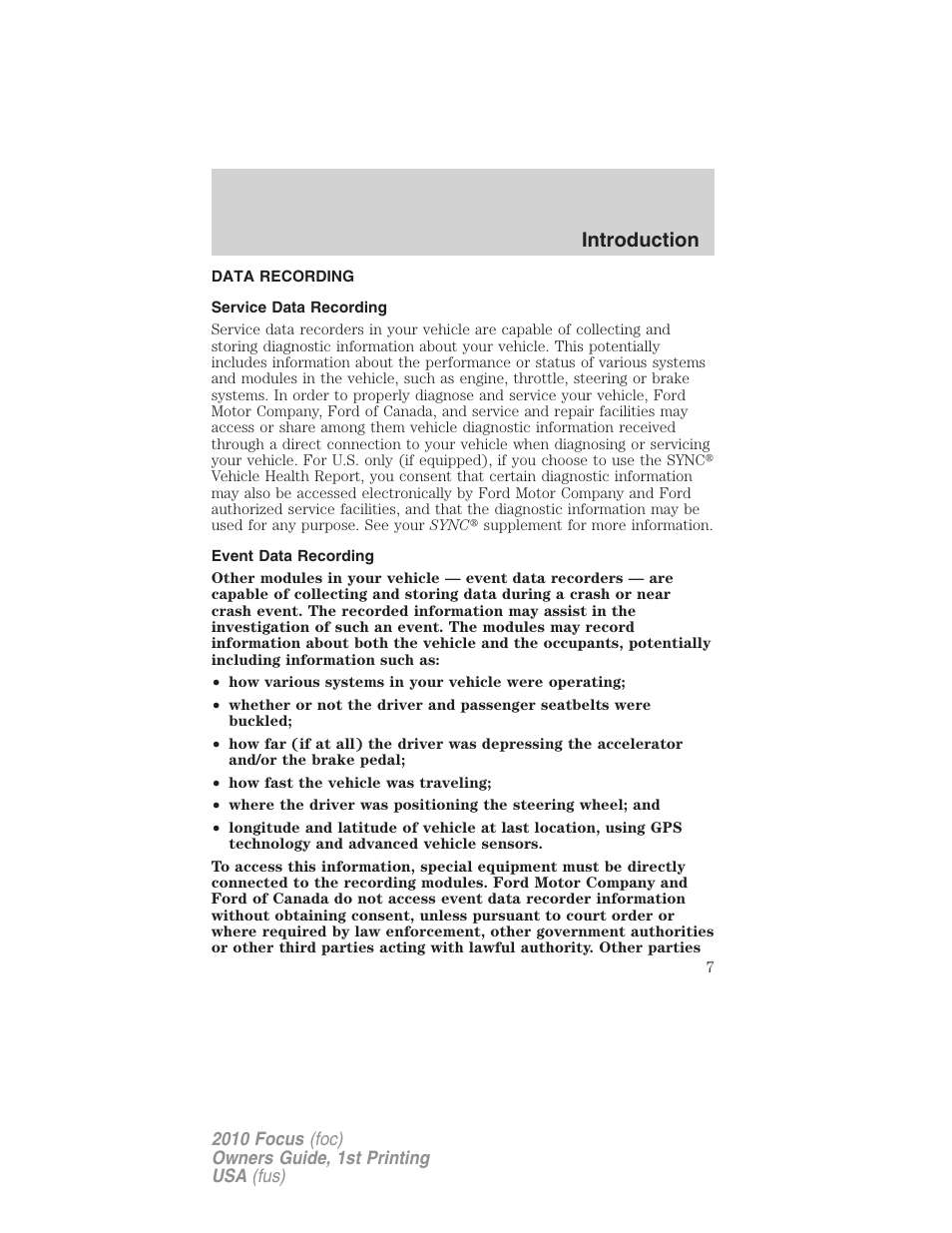 Introduction

DATA RECORDING

Service Data Recording

Service data recorders in your vehicle are capable of collecting and storing diagnostic information about your vehicle. This potentially includes information about the performance or status of various systems and modules in the vehicle, such as engine, throttle, steering or brake systems. In order to properly diagnose and service your vehicle, Ford Motor Company, Ford of Canada, and service and repair facilities may access or share among them vehicle diagnostic information received through a direct connection to your vehicle when diagnosing or servicing your vehicle. For U.S. only (if equipped), if you choose to use the SYNC® Vehicle Health Report, you consent that certain diagnostic information may also be accessed electronically by Ford Motor Company and Ford authorized service facilities, and that the diagnostic information may be used for any purpose. See your SYNC® supplement for more information.

Event Data Recording

Other modules in your vehicle — event data recorders — are capable of collecting and storing data during a crash or near crash event. The recorded information may assist in the investigation of such an event. The modules may record information about both the vehicle and the occupants, potentially including information such as:

• how various systems in your vehicle were operating;
• whether or not the driver and passenger seatbelts were buckled;
• how far (if at all) the driver was depressing the accelerator and/or the brake pedal;
• how fast the vehicle was traveling;
• where the driver was positioning the steering wheel; and
• longitude and latitude of vehicle at last location, using GPS technology and advanced vehicle sensors.

To access this information, special equipment must be directly connected to the recording modules. Ford Motor Company and Ford of Canada do not access event data recorder information without obtaining consent, unless pursuant to court order or where required by law enforcement, other government authorities or other third parties acting with lawful authority. Other parties

7

2010 Focus (foc)
Owners Guide, 1st Printing
USA (fus)